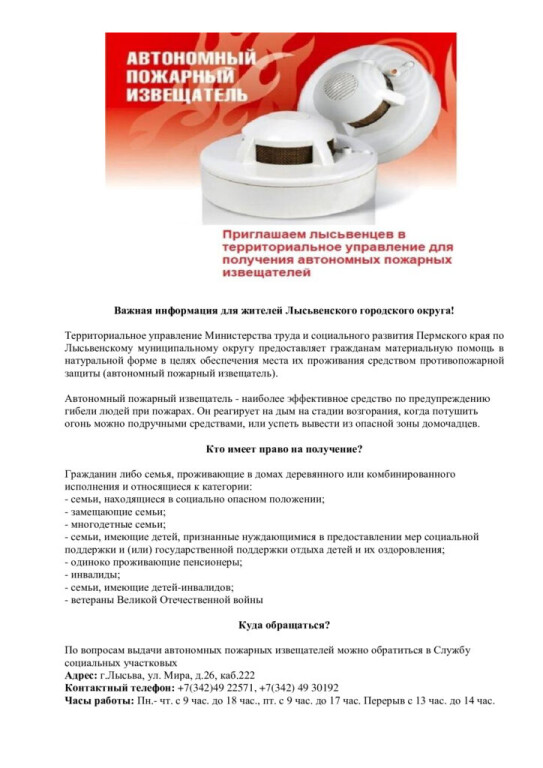 АВТОНОМНЫЙ ПОЖАРНЫЙ ИЗВЕЩАТЕЛЬ

Приглашаем лысьвенцев в территориальное управление для получения автономных пожарных извещателей

Важная информация для жителей Лысьвенского городского округа!

Территориальное управление Министерства труда и социального развития Пермского края по Лысьвенскому муниципальному округу предоставляет гражданам материальную помощь в натуральной форме в целях обеспечения места их проживания средством противопожарной защиты (автономный пожарный извещатель).

Автономный пожарный извещатель - наиболее эффективное средство по предупреждению гибели людей при пожарах. Он реагирует на дым на стадии возгорания, когда потушить огонь можно подручными средствами, или успеть вывести из опасной зоны домочадцев.

Кто имеет право на получение?

Гражданин либо семья, проживающие в домах деревянного или комбинированного исполнения и относящиеся к категории:
- семьи, находящиеся в социально опасном положении;
- замещающие семьи;
- многодетные семьи;
- семьи, имеющие детей, признанные нуждающимися в предоставлении мер социальной поддержки и (или) государственной поддержки отдыха детей и их оздоровления;
- одиноко проживающие пенсионеры;
- инвалиды;
- семьи, имеющие детей-инвалидов;
- ветераны Великой Отечественной войны

Куда обращаться?

По вопросам выдачи автономных пожарных извещателей можно обратиться в Службу социальных участковых
Адрес: г.Лысьва, ул. Мира, д.26, каб.222
Контактный телефон: +7(342)49 22571, +7(342) 49 30192
Часы работы: Пн.- чт. с 9 час. до 18 час., пт. с 9 час. до 17 час. Перерыв с 13 час. до 14 час.